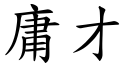 庸才